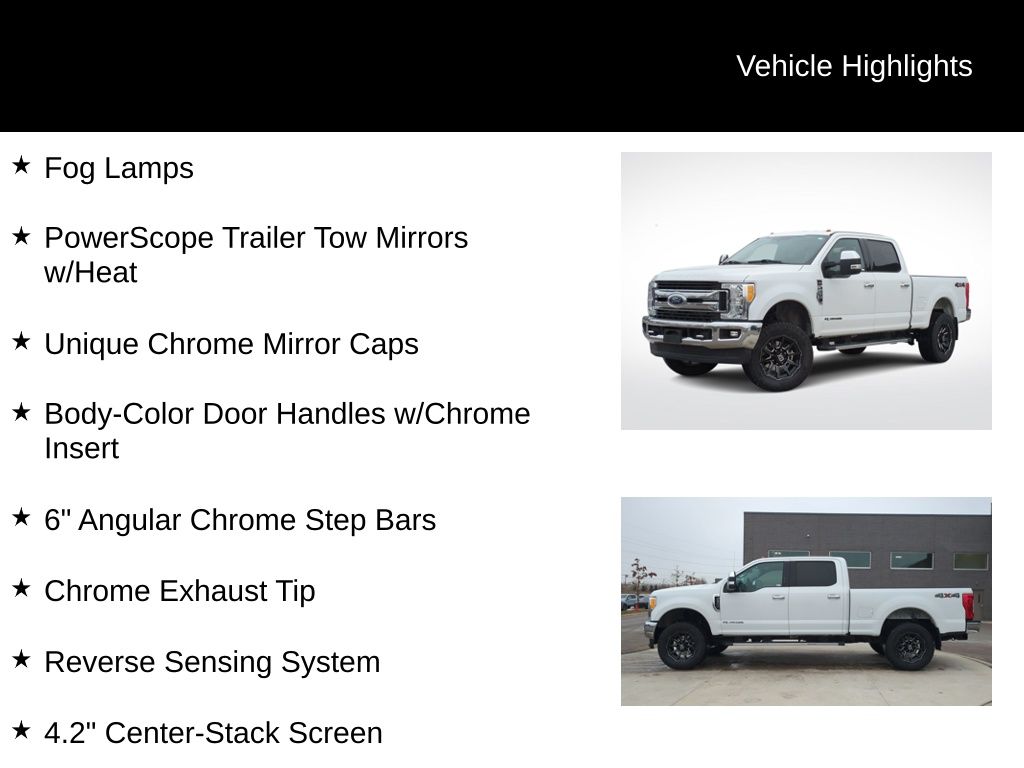 Vehicle Highlights

★ Fog Lamps

★ PowerScope Trailer Tow Mirrors w/Heat

★ Unique Chrome Mirror Caps

★ Body-Color Door Handles w/Chrome Insert

★ 6" Angular Chrome Step Bars

★ Chrome Exhaust Tip

★ Reverse Sensing System

★ 4.2" Center-Stack Screen